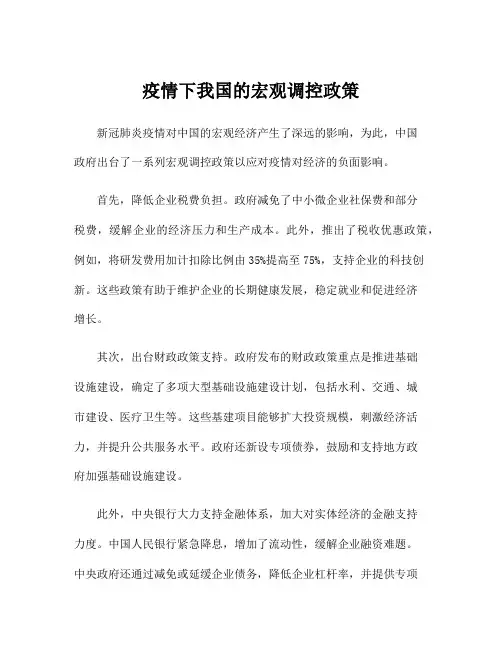 疫情下我国的宏观调控政策

新冠肺炎疫情对中国的宏观经济产生了深远的影响，为此，中国政府出台了一系列宏观调控政策以应对疫情对经济的负面影响。

首先，降低企业税费负担。政府减免了中小微企业社保费和部分税费，缓解企业的经济压力和生产成本。此外，推出了税收优惠政策，例如，将研发费用加计扣除比例由35%提高至75%，支持企业的科技创新。这些政策有助于维护企业的长期健康发展，稳定就业和促进经济增长。

其次，出台财政政策支持。政府发布的财政政策重点是推进基础设施建设，确定了多项大型基础设施建设计划，包括水利、交通、城市建设、医疗卫生等。这些基建项目能够扩大投资规模，刺激经济活力，并提升公共服务水平。政府还新设专项债券，鼓励和支持地方政府加强基础设施建设。

此外，中央银行大力支持金融体系，加大对实体经济的金融支持力度。中国人民银行紧急降息，增加了流动性，缓解企业融资难题。中央政府还通过减免或延缓企业债务，降低企业杠杆率，并提供专项